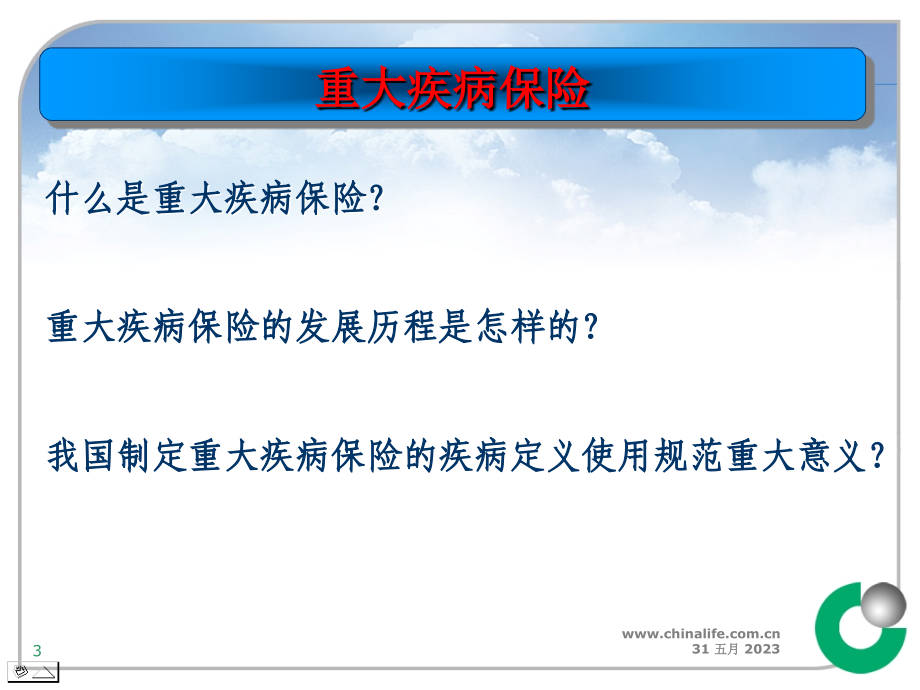 重大疾病保险

什么是重大疾病保险?

重大疾病保险的发展历程是怎样的?

我国制定重大疾病保险的疾病定义使用规范重大意义?

3

www.chinalife.com.cn
31 五月 2023